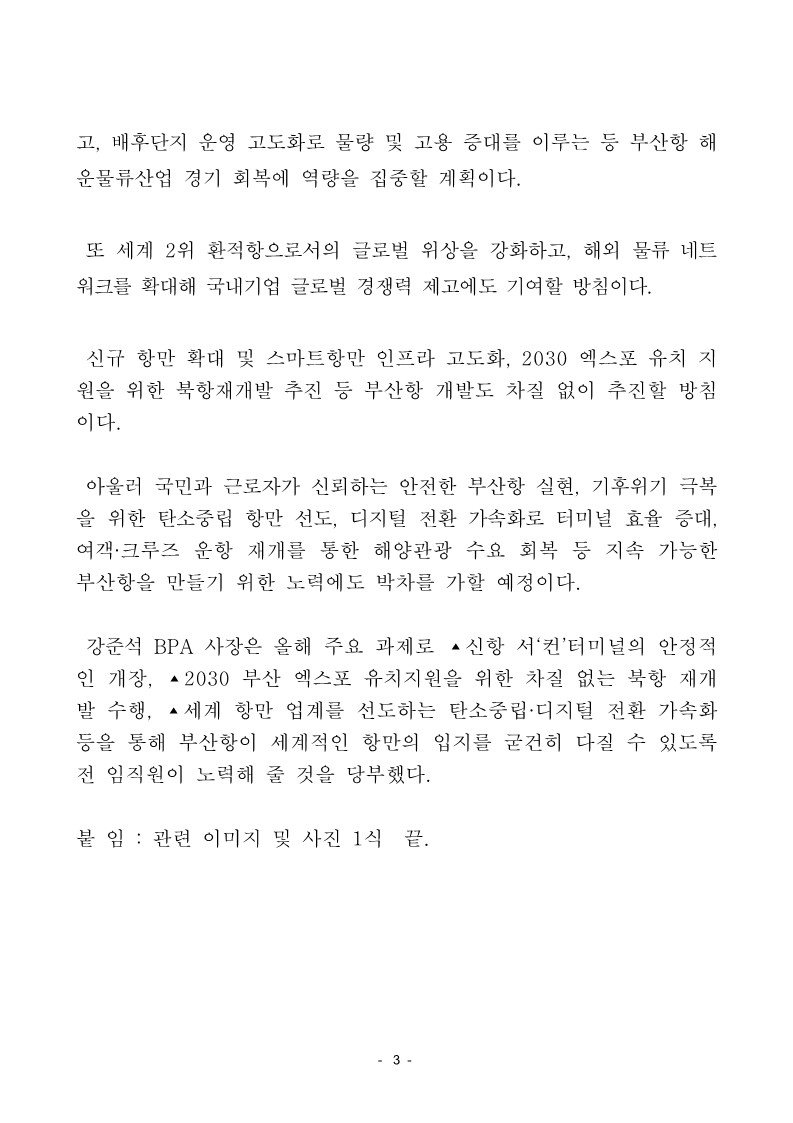 고, 배후단지 운영 고도화로 물량 및 고용 증대를 이루는 등 부산항 해운물류산업 경기 회복에 역량을 집중할 계획이다.

또 세계 2위 환적항으로서의 글로벌 위상을 강화하고, 해외 물류 네트워크를 확대해 국내기업 글로벌 경쟁력 제고에도 기여할 방침이다.

신규 항만 확대 및 스마트항만 인프라 고도화, 2030 엑스포 유치 지원을 위한 북항재개발 추진 등 부산항 개발도 차질 없이 추진할 방침이다.

아울러 국민과 근로자가 신뢰하는 안전한 부산항 실현, 기후위기 극복을 위한 탄소중립 항만 선도, 디지털 전환 가속화로 터미널 효율 증대, 여객·크루즈 운항 재개를 통한 해양관광 수요 회복 등 지속 가능한 부산항을 만들기 위한 노력에도 박차를 가할 예정이다.

강준석 BPA 사장은 올해 주요 과제로 ▲신항 서‘컨’터미널의 안정적인 개장, ▲2030 부산 엑스포 유치지원을 위한 차질 없는 북항 재개발 수행, ▲세계 항만 업계를 선도하는 탄소중립·디지털 전환 가속화 등을 통해 부산항이 세계적인 항만의 입지를 굳건히 다질 수 있도록 전 임직원이 노력해 줄 것을 당부했다.

붙 임 : 관련 이미지 및 사진 1식 끝.

- 3 -